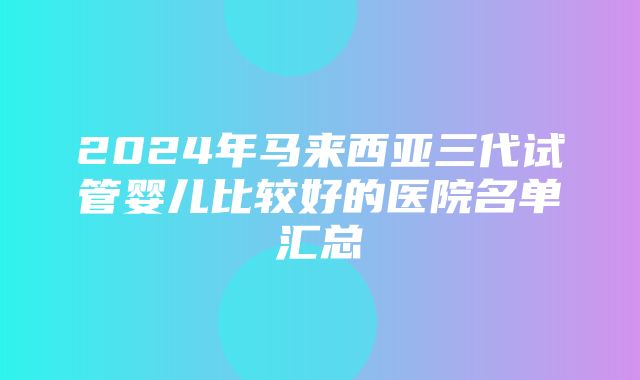 2024年马来西亚三代试管婴儿比较好的医院名单汇总